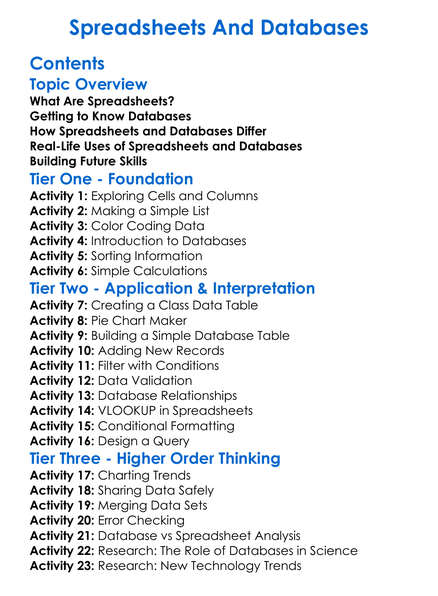 Spreadsheets And Databases

Contents

Topic Overview

What Are Spreadsheets?
Getting to Know Databases
How Spreadsheets and Databases Differ
Real-Life Uses of Spreadsheets and Databases
Building Future Skills

Tier One - Foundation

Activity 1: Exploring Cells and Columns
Activity 2: Making a Simple List
Activity 3: Color Coding Data
Activity 4: Introduction to Databases
Activity 5: Sorting Information
Activity 6: Simple Calculations

Tier Two - Application & Interpretation

Activity 7: Creating a Class Data Table
Activity 8: Pie Chart Maker
Activity 9: Building a Simple Database Table
Activity 10: Adding New Records
Activity 11: Filter with Conditions
Activity 12: Data Validation
Activity 13: Database Relationships
Activity 14: VLOOKUP in Spreadsheets
Activity 15: Conditional Formatting
Activity 16: Design a Query

Tier Three - Higher Order Thinking

Activity 17: Charting Trends
Activity 18: Sharing Data Safely
Activity 19: Merging Data Sets
Activity 20: Error Checking
Activity 21: Database vs Spreadsheet Analysis
Activity 22: Research: The Role of Databases in Science
Activity 23: Research: New Technology Trends